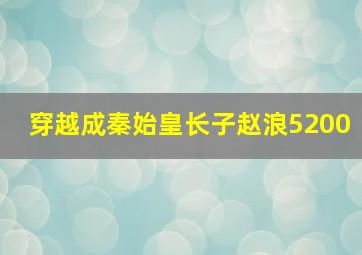 穿越成秦始皇长子赵浪5200